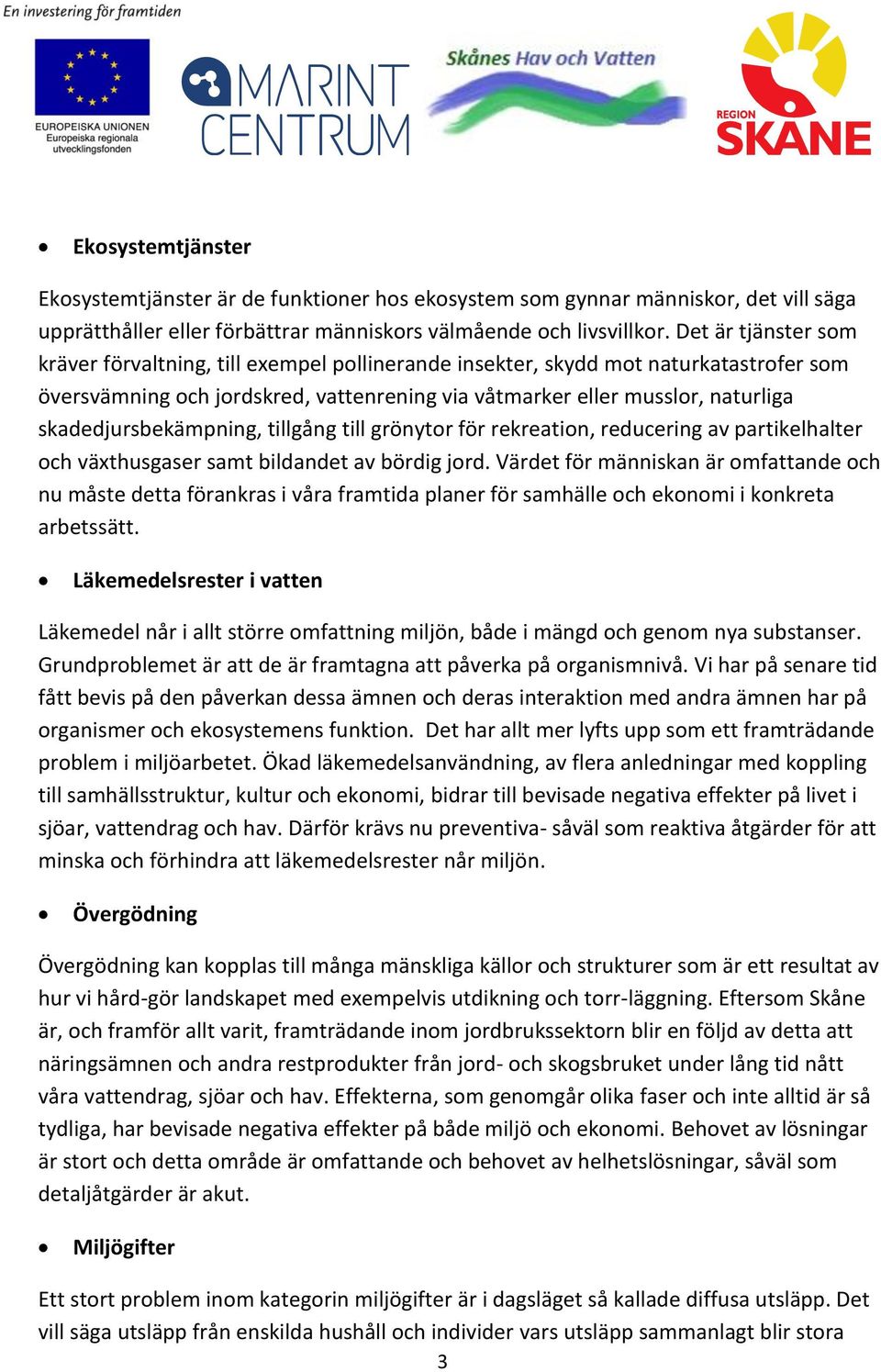 En investering för framtiden

EUROPEISKA UNIONEN
Europeiska regionala utvecklingsfonden

MARINT CENTRUM

Skånes Hav och Vatten

REGION SKÅNE

• Ekosystemtjänster

Ekosystemtjänster är de funktioner hos ekosystem som gynnar människor, det vill säga upprätthåller eller förbättrar människors välmående och livsvillkor. Det är tjänster som kräver förvaltning, till exempel pollinerande insekter, skydd mot naturkatastrofer som översvämning och jordskred, vattenrening via våtmarker eller musslor, naturliga skadedjursbekämpning, tillgång till grönytor för rekreation, reducering av partikelhalter och växthusgaser samt bildandet av bördig jord. Värdet för människan är omfattande och nu måste detta förankras i våra framtida planer för samhälle och ekonomi i konkreta arbetssätt.

• Läkemedelsrester i vatten

Läkemedel når i allt större omfattning miljön, både i mängd och genom nya substanser. Grundproblemet är att de är framtagna att påverka på organismnivå. Vi har på senare tid fått bevis på den påverkan dessa ämnen och deras interaktion med andra ämnen har på organismer och ekosystemens funktion. Det har allt mer lyfts upp som ett framträdande problem i miljöarbetet. Ökad läkemedelsanvändning, av flera anledningar med koppling till samhällsstruktur, kultur och ekonomi, bidrar till bevisade negativa effekter på livet i sjöar, vattendrag och hav. Därför krävs nu preventiva- såväl som reaktiva åtgärder för att minska och förhindra att läkemedelsrester når miljön.

• Övergödning

Övergödning kan kopplas till många mänskliga källor och strukturer som är ett resultat av hur vi hård-gör landskapet med exempelvis utdikning och torr-läggning. Eftersom Skåne är, och framför allt varit, framträdande inom jordbrukssektorn blir en följd av detta att näringsämnen och andra restprodukter från jord- och skogsbruket under lång tid nått våra vattendrag, sjöar och hav. Effekterna, som genomgår olika faser och inte alltid är så tydliga, har bevisade negativa effekter på både miljö och ekonomi. Behovet av lösningar är stort och detta område är omfattande och behovet av helhetslösningar, såväl som detaljåtgärder är akut.

• Miljögifter

Ett stort problem inom kategorin miljögifter är i dagsläget så kallade diffusa utsläpp. Det vill säga utsläpp från enskilda hushåll och individer vars utsläpp sammanlagt blir stora

3